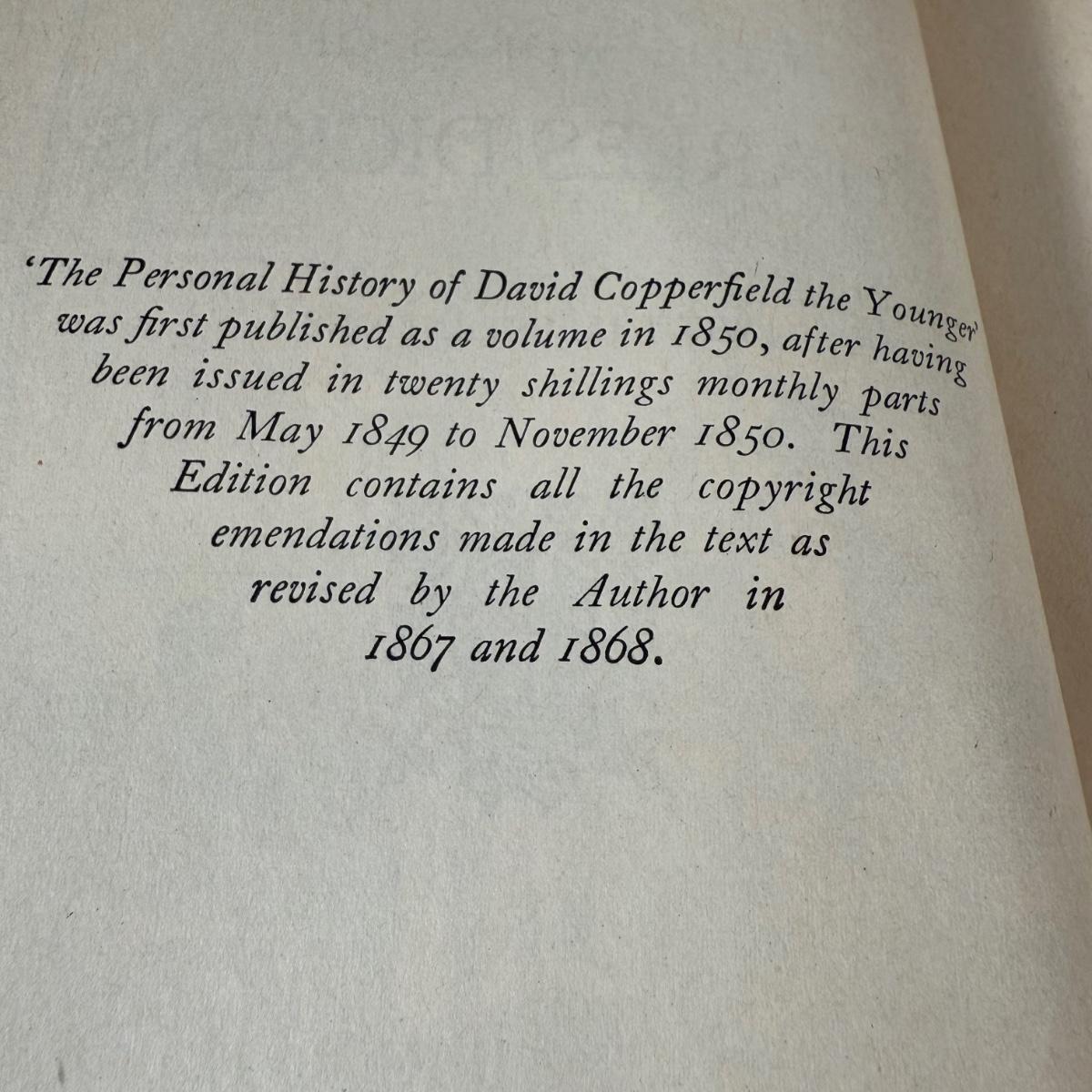 'The Personal History of David Copperfield the Younger' was first published as a volume in 1850, after having been issued in twenty shillings monthly parts from May 1849 to November 1850. This Edition contains all the copyright emendations made in the text as revised by the Author in 1867 and 1868.